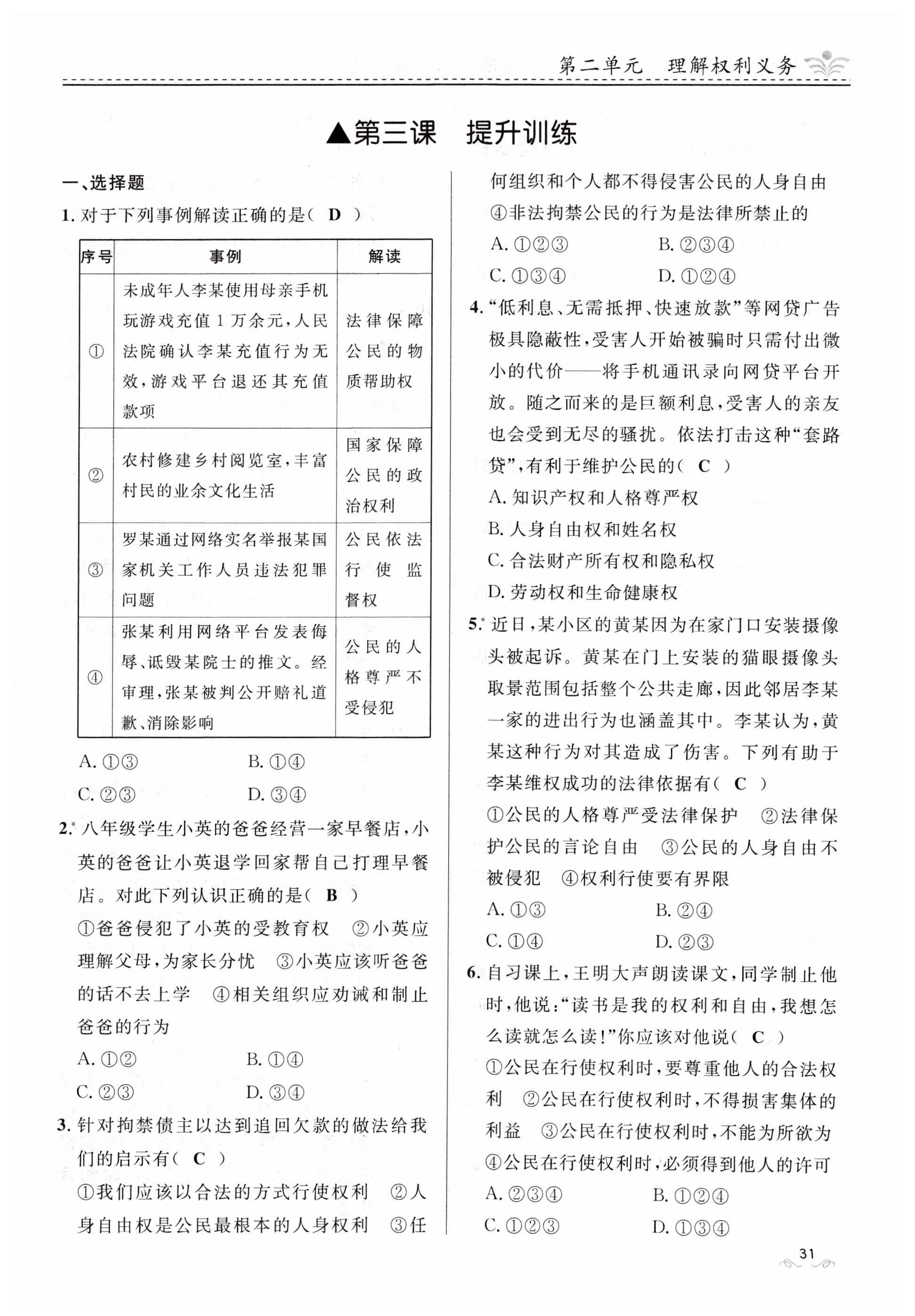 第二单元　理解权利义务

▲第三课　提升训练

一、选择题

1. 对于下列事例解读正确的是（ D ）

| 序号 | 事例 | 解读 |
|---|---|---|
| ① | 未成年人李某使用母亲手机玩游戏充值1万余元，人民法院确认李某充值行为无效，游戏平台退还其充值款项 | 法律保障公民的物质帮助权 |
| ② | 农村修建乡村阅览室，丰富村民的业余文化生活 | 国家保障公民的政治权利 |
| ③ | 罗某通过网络实名举报某国家机关工作人员违法犯罪问题 | 公民依法行使监督权 |
| ④ | 张某利用网络平台发表侮辱、诋毁某院士的推文。经审理，张某被判公开赔礼道歉、消除影响 | 公民的人格尊严不受侵犯 |

A. ①③　B. ①④
C. ②③　D. ③④

2.* 八年级学生小英的爸爸经营一家早餐店，小英的爸爸让小英退学回家帮自己打理早餐店。对此下列认识正确的是（ B ）
①爸爸侵犯了小英的受教育权　②小英应理解父母，为家长分忧　③小英应该听爸爸的话不去上学　④相关组织应劝诫和制止爸爸的行为
A. ①②　B. ①④
C. ②③　D. ③④

3. 针对拘禁债主以达到追回欠款的做法给我们的启示有（ C ）
①我们应该以合法的方式行使权利　②人身自由权是公民最根本的人身权利　③任何组织和个人都不得侵害公民的人身自由　④非法拘禁公民的行为是法律所禁止的
A. ①②③　B. ②③④
C. ①③④　D. ①②④

4. “低利息、无需抵押、快速放款”等网贷广告极具隐蔽性，受害人开始被骗时只需付出微小的代价——将手机通讯录向网贷平台开放。随之而来的是巨额利息，受害人的亲友也会受到无尽的骚扰。依法打击这种“套路贷”，有利于维护公民的（ C ）
A. 知识产权和人格尊严权
B. 人身自由权和姓名权
C. 合法财产所有权和隐私权
D. 劳动权和生命健康权

5.* 近日，某小区的黄某因为在家门口安装摄像头被起诉。黄某在门上安装的猫眼摄像头取景范围包括整个公共走廊，因此邻居李某一家的进出行为也涵盖其中。李某认为，黄某这种行为对其造成了伤害。下列有助于李某维权成功的法律依据有（ C ）
①公民的人格尊严受法律保护　②法律保护公民的言论自由　③公民的人身自由不被侵犯　④权利行使要有界限
A. ①③　B. ②④
C. ①④　D. ②③

6. 自习课上，王明大声朗读课文，同学制止他时，他说：“读书是我的权利和自由，我想怎么读就怎么读！”你应该对他说（ C ）
①公民在行使权利时，要尊重他人的合法权利　②公民在行使权利时，不得损害集体的利益　③公民在行使权利时，不能为所欲为　④公民在行使权利时，必须得到他人的许可
A. ②③④　B. ①②④
C. ①②③　D. ①③④

31